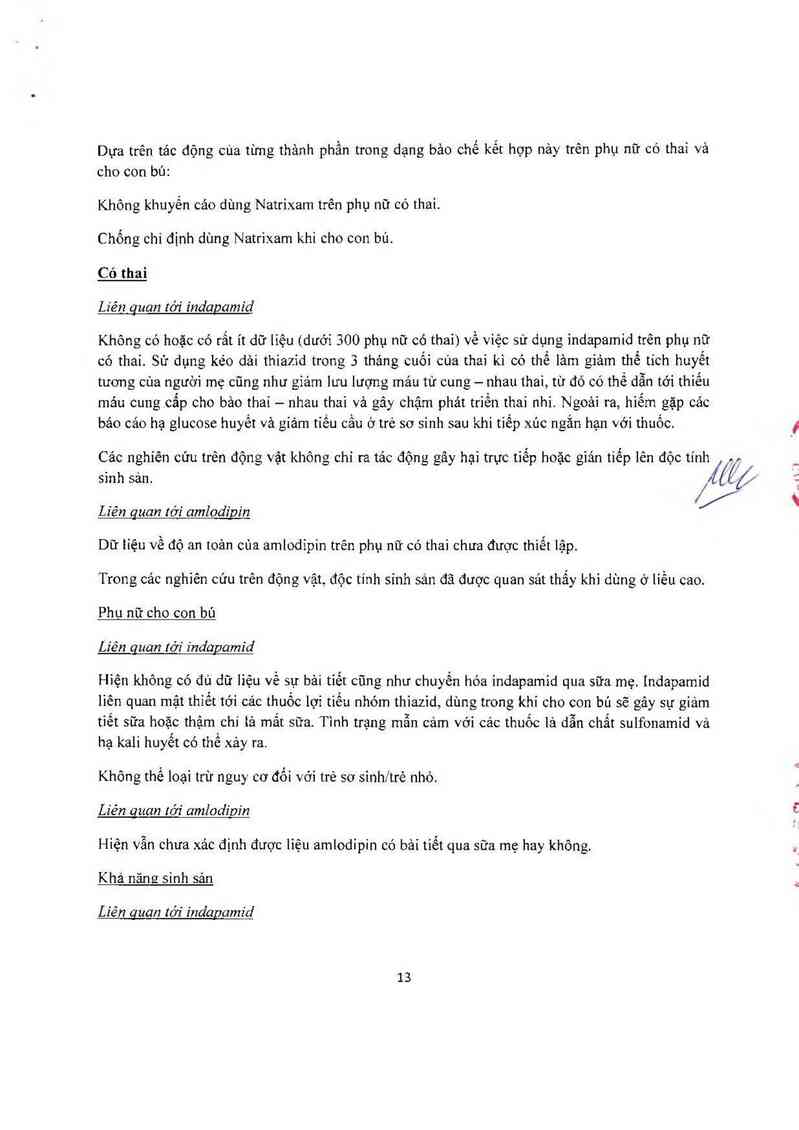 Dựa trên tác động của từng thành phần trong dạng bào chế kết hợp này trên phụ nữ có thai và cho con bú:

Không khuyến cáo dùng Natrixam trên phụ nữ có thai.

Chống chỉ định dùng Natrixam khi cho con bú.

Có thai

Liên quan tới indapamid

Không có hoặc có rất ít dữ liệu (dưới 300 phụ nữ có thai) về việc sử dụng indapamid trên phụ nữ có thai. Sử dụng kéo dài thiazid trong 3 tháng cuối của thai kì có thể làm giảm thể tích huyết tương của người mẹ cũng như giảm lưu lượng máu tử cung – nhau thai, từ đó có thể dẫn tới thiếu máu cung cấp cho bào thai – nhau thai và gây chậm phát triển thai nhi. Ngoài ra, hiếm gặp các báo cáo hạ glucose huyết và giảm tiểu cầu ở trẻ sơ sinh sau khi tiếp xúc ngắn hạn với thuốc.

Các nghiên cứu trên động vật không chỉ ra tác động gây hại trực tiếp hoặc gián tiếp lên độc tính sinh sản.

Liên quan tới amlodipin

Dữ liệu về độ an toàn của amlodipin trên phụ nữ có thai chưa được thiết lập.

Trong các nghiên cứu trên động vật, độc tính sinh sản đã được quan sát thấy khi dùng ở liều cao.

Phụ nữ cho con bú

Liên quan tới indapamid

Hiện không có đủ dữ liệu về sự bài tiết cũng như chuyển hóa indapamid qua sữa mẹ. Indapamid liên quan mật thiết tới các thuốc lợi tiểu nhóm thiazid, dùng trong khi cho con bú sẽ gây sự giảm tiết sữa hoặc thậm chí là mất sữa. Tình trạng mẫn cảm với các thuốc là dẫn chất sulfonamid và hạ kali huyết có thể xảy ra.

Không thể loại trừ nguy cơ đối với trẻ sơ sinh/trẻ nhỏ.

Liên quan tới amlodipin

Hiện vẫn chưa xác định được liệu amlodipin có bài tiết qua sữa mẹ hay không.

Khả năng sinh sản

Liên quan tới indapamid

13